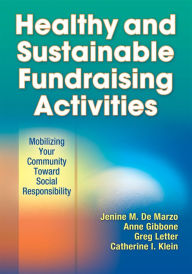 Healthy and Sustainable Fundraising Activities

Mobilizing Your Community Toward Social Responsibility

Jenine M. De Marzo
Anne Gibbone
Greg Letter
Catherine I. Klein